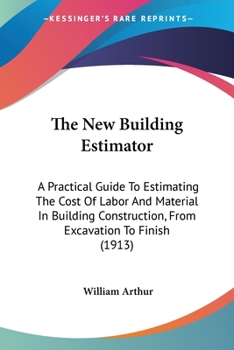 —KESSINGER'S RARE REPRINTS—

The New Building Estimator

A Practical Guide To Estimating The Cost Of Labor And Material In Building Construction, From Excavation To Finish (1913)

William Arthur